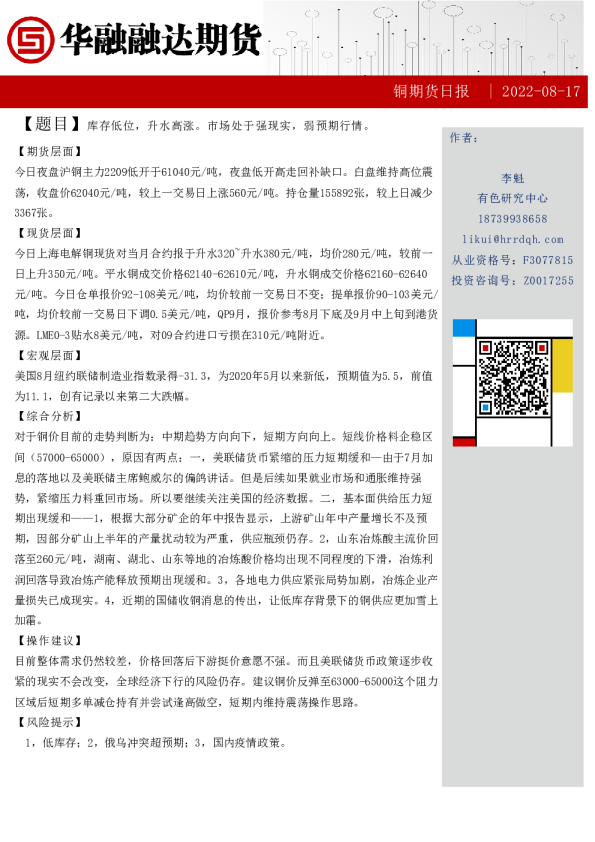 华融融达期货

铜期货日报 | 2022-08-17

【题目】库存低位，升水高涨。市场处于强现实，弱预期行情。

【期货层面】
今日夜盘沪铜主力2209低开于61040元/吨，夜盘低开高走回补缺口。白盘维持高位震荡，收盘价62040元/吨，较上一交易日上涨560元/吨。持仓量155892张，较上日减少3367张。

【现货层面】
今日上海电解铜现货对当月合约报于升水320~升水380元/吨，均价280元/吨，较前一日上升350元/吨。平水铜成交价格62140-62610元/吨，升水铜成交价格62160-62640元/吨。今日仓单报价92-108美元/吨，均价较前一交易日不变；提单报价90-103美元/吨，均价较前一交易日下调0.5美元/吨，QP9月，报价参考8月下底及9月中上旬到港货源。LME0-3贴水8美元/吨，对09合约进口亏损在310元/吨附近。

【宏观层面】
美国8月纽约联储制造业指数录得-31.3，为2020年5月以来新低，预期值为5.5，前值为11.1，创有记录以来第二大跌幅。

【综合分析】
对于铜价目前的走势判断为：中期趋势方向向下，短期方向向上。短线价格料企稳区间（57000-65000），原因有两点：一，美联储货币紧缩的压力短期缓和—由于7月加息的落地以及美联储主席鲍威尔的偏鸽讲话。但是后续如果就业市场和通胀维持强势，紧缩压力料重回市场。所以要继续关注美国的经济数据。二，基本面供给压力短期出现缓和——1，根据大部分矿企的年中报告显示，上游矿山年中产量增长不及预期，因部分矿山上半年的产量扰动较为严重，供应瓶颈仍存。2，山东冶炼酸主流价回落至260元/吨，湖南、湖北、山东等地的冶炼酸价格均出现不同程度的下滑，冶炼利润回落导致冶炼产能释放预期出现缓和。3，各地电力供应紧张局势加剧，冶炼企业产量损失已成现实。4，近期的国储收铜消息的传出，让低库存背景下的铜供应更加雪上加霜。

【操作建议】
目前整体需求仍然较差，价格回落后下游挺价意愿不强。而且美联储货币政策逐步收紧的现实不会改变，全球经济下行的风险仍存。建议铜价反弹至63000-65000这个阻力区域后短期多单减仓持有并尝试逢高做空，短期内维持震荡操作思路。

【风险提示】
1，低库存；2，俄乌冲突超预期；3，国内疫情政策。

作者：

李魁
有色研究中心
18739938658
likui@hrrdqh.com
从业资格号：F3077815
投资咨询号：Z0017255